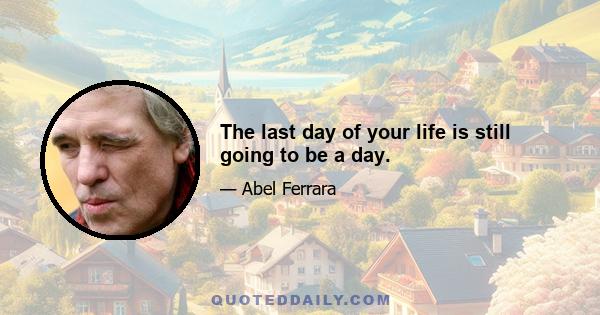 The last day of your life is still going to be a day.

— Abel Ferrara

QUOTEDDAILY.COM